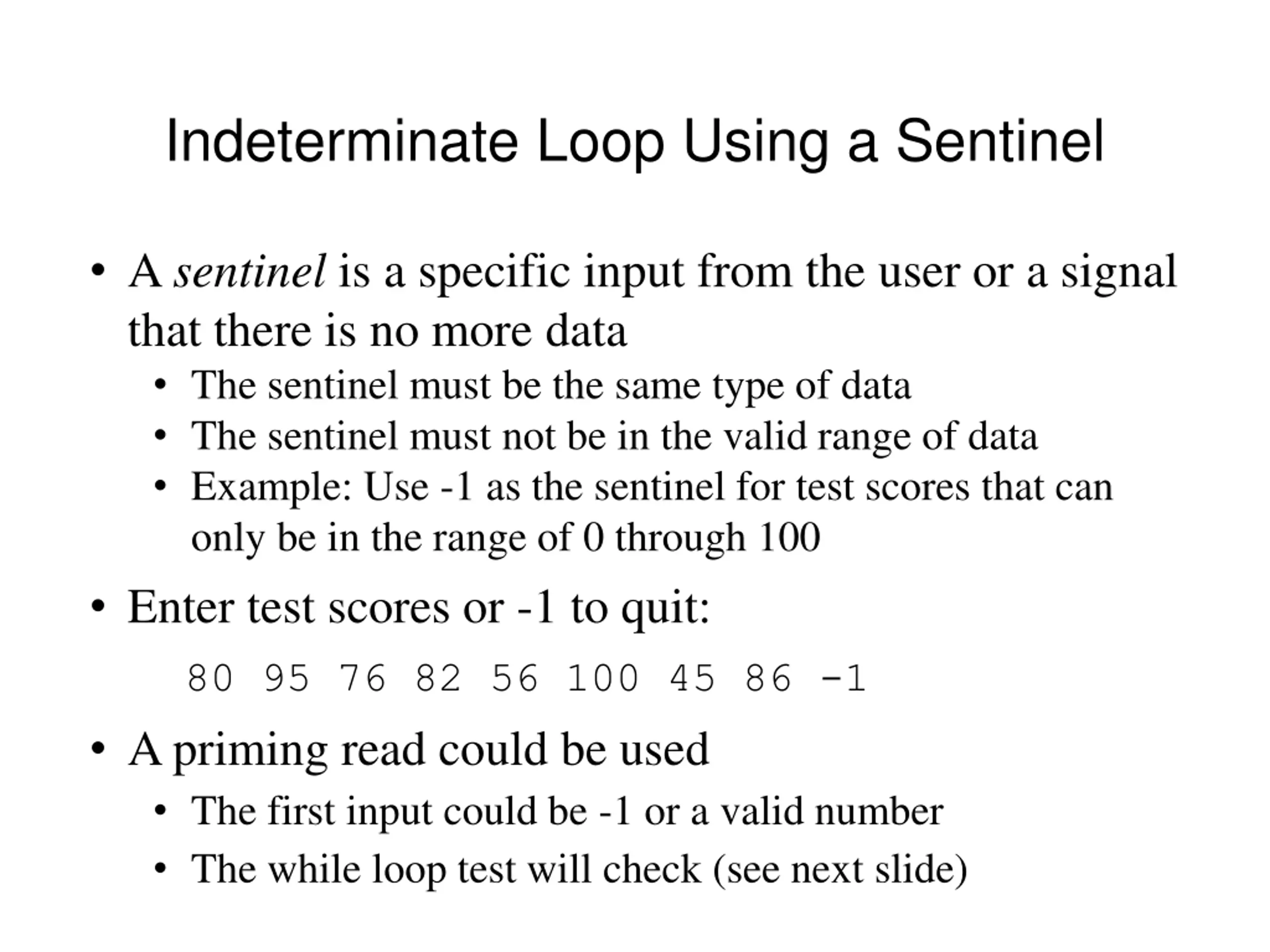 Indeterminate Loop Using a Sentinel

• A sentinel is a specific input from the user or a signal that there is no more data
 • The sentinel must be the same type of data
 • The sentinel must not be in the valid range of data
 • Example: Use -1 as the sentinel for test scores that can only be in the range of 0 through 100

• Enter test scores or -1 to quit:

80 95 76 82 56 100 45 86 -1

• A priming read could be used
 • The first input could be -1 or a valid number
 • The while loop test will check (see next slide)